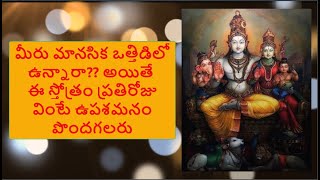 మీరు మానసిక ఒత్తిడిలో ఉన్నారా?? అయితే ఈ స్తోత్రం ప్రతిరోజు వింటే ఉపశమనం పొందగలరు